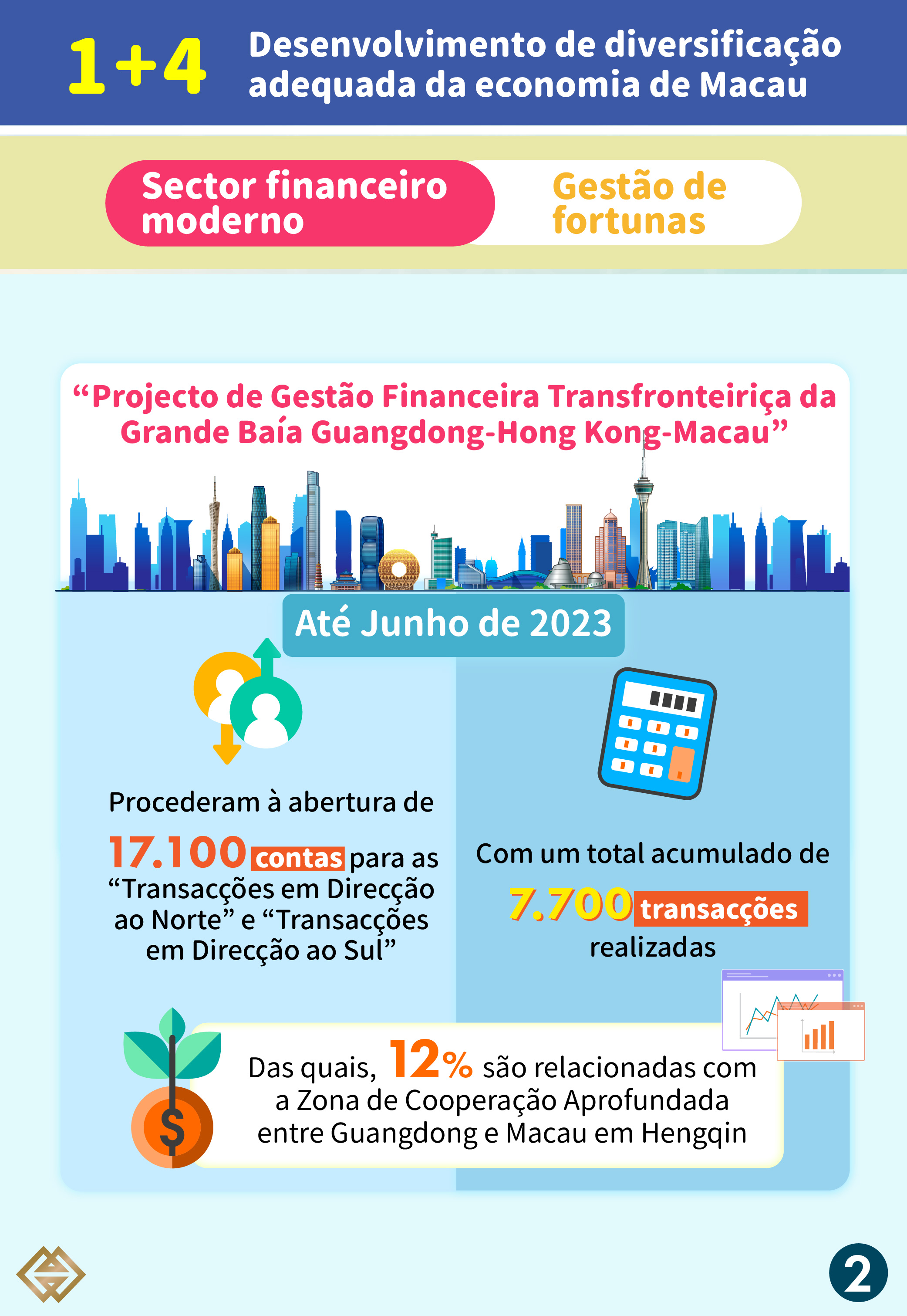 1+4 Desenvolvimento de diversificação adequada da economia de Macau

Sector financeiro moderno

Gestão de fortunas

“Projecto de Gestão Financeira Transfronteiriça da Grande Baía Guangdong-Hong Kong-Macau”

Até Junho de 2023

Procederam à abertura de 17.100 contas para as “Transacções em Direcção ao Norte” e “Transacções em Direcção ao Sul”

Com um total acumulado de 7.700 transacções realizadas

Das quais, 12% são relacionadas com a Zona de Cooperação Aprofundada entre Guangdong e Macau em Hengqin

2